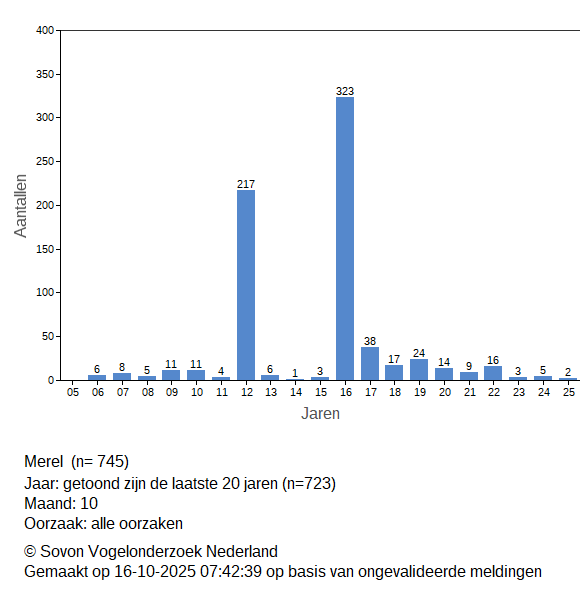 400
350
300
250
200
150
100
50
0

Aantallen

6 8 5 11 11 4 217 6 1 3 323 38 17 24 14 9 16 3 5 2

05 06 07 08 09 10 11 12 13 14 15 16 17 18 19 20 21 22 23 24 25

Jaren

Merel (n= 745)
Jaar: getoond zijn de laatste 20 jaren (n=723)
Maand: 10
Oorzaak: alle oorzaken

© Sovon Vogelonderzoek Nederland
Gemaakt op 16-10-2025 07:42:39 op basis van ongevalideerde meldingen